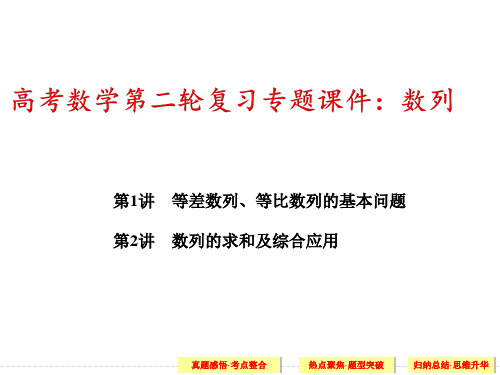 高考数学第二轮复习专题课件：数列

第1讲　等差数列、等比数列的基本问题

第2讲　数列的求和及综合应用

真题感悟·考点整合

热点聚焦·题型突破

归纳总结·思维升华